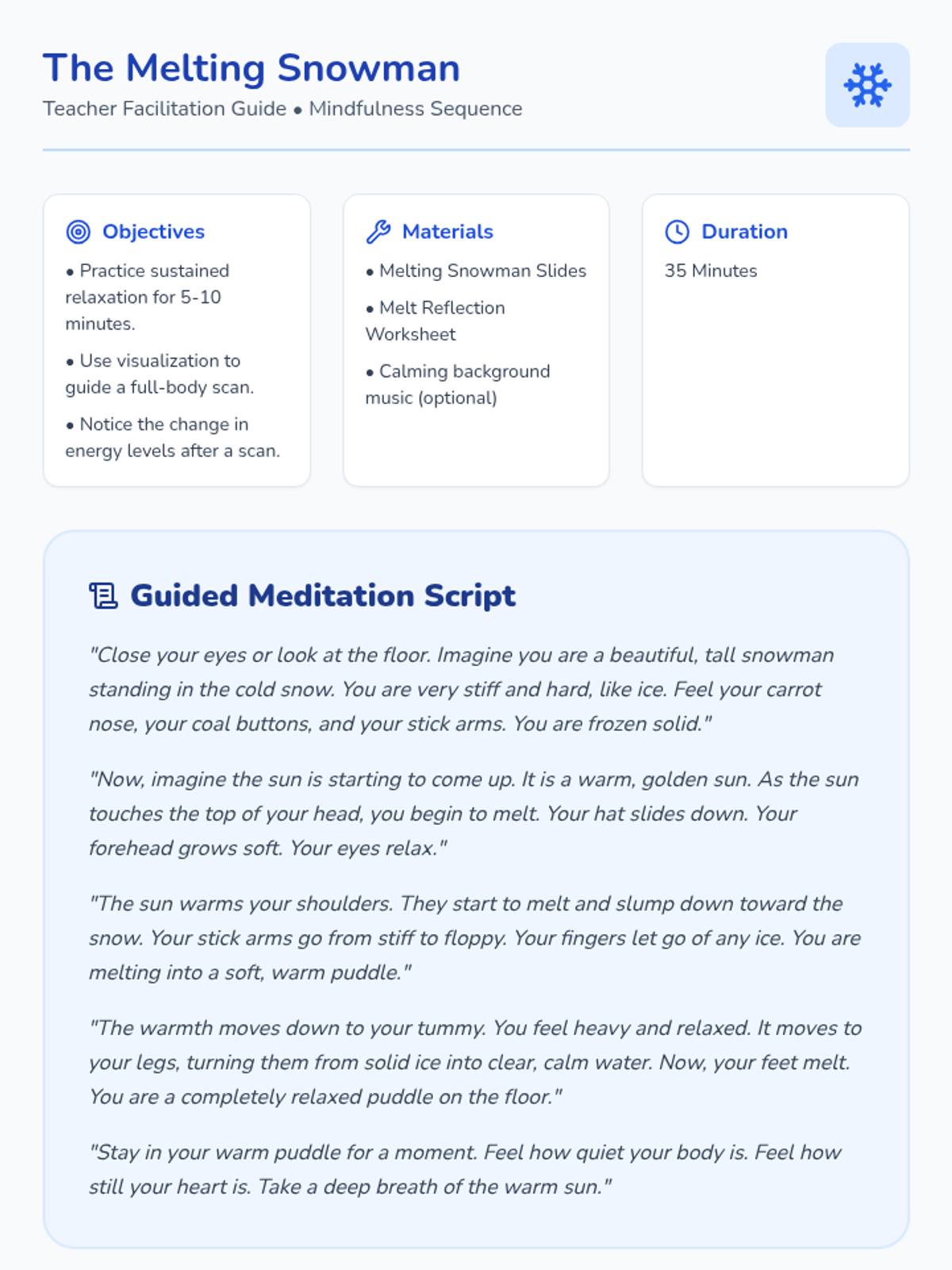 The Melting Snowman

Teacher Facilitation Guide • Mindfulness Sequence

Objectives

• Practice sustained relaxation for 5-10 minutes.

• Use visualization to guide a full-body scan.

• Notice the change in energy levels after a scan.

Materials

• Melting Snowman Slides

• Melt Reflection Worksheet

• Calming background music (optional)

Duration

35 Minutes

Guided Meditation Script

"Close your eyes or look at the floor. Imagine you are a beautiful, tall snowman standing in the cold snow. You are very stiff and hard, like ice. Feel your carrot nose, your coal buttons, and your stick arms. You are frozen solid."

"Now, imagine the sun is starting to come up. It is a warm, golden sun. As the sun touches the top of your head, you begin to melt. Your hat slides down. Your forehead grows soft. Your eyes relax."

"The sun warms your shoulders. They start to melt and slump down toward the snow. Your stick arms go from stiff to floppy. Your fingers let go of any ice. You are melting into a soft, warm puddle."

"The warmth moves down to your tummy. You feel heavy and relaxed. It moves to your legs, turning them from solid ice into clear, calm water. Now, your feet melt. You are a completely relaxed puddle on the floor."

"Stay in your warm puddle for a moment. Feel how quiet your body is. Feel how still your heart is. Take a deep breath of the warm sun."